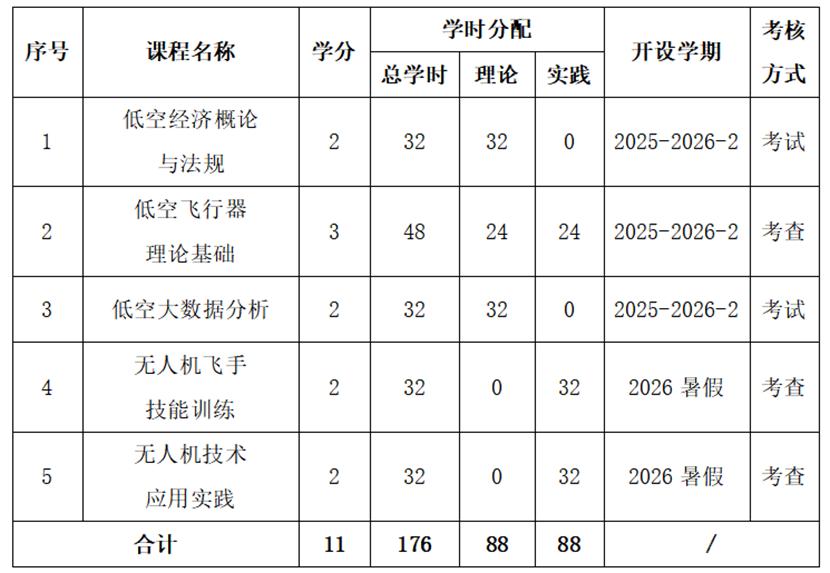 | 序号 | 课程名称 | 学分 | 学时分配 |  |  | 开设学期 | 考核方式 |
|---|---|---|---|---|---|---|---|
|  |  |  | 总学时 | 理论 | 实践 |  |  |
| 1 | 低空经济概论与法规 | 2 | 32 | 32 | 0 | 2025-2026-2 | 考试 |
| 2 | 低空飞行器理论基础 | 3 | 48 | 24 | 24 | 2025-2026-2 | 考查 |
| 3 | 低空大数据分析 | 2 | 32 | 32 | 0 | 2025-2026-2 | 考试 |
| 4 | 无人机飞手技能训练 | 2 | 32 | 0 | 32 | 2026暑假 | 考查 |
| 5 | 无人机技术应用实践 | 2 | 32 | 0 | 32 | 2026暑假 | 考查 |
| 合计 |  | 11 | 176 | 88 | 88 | / |  |